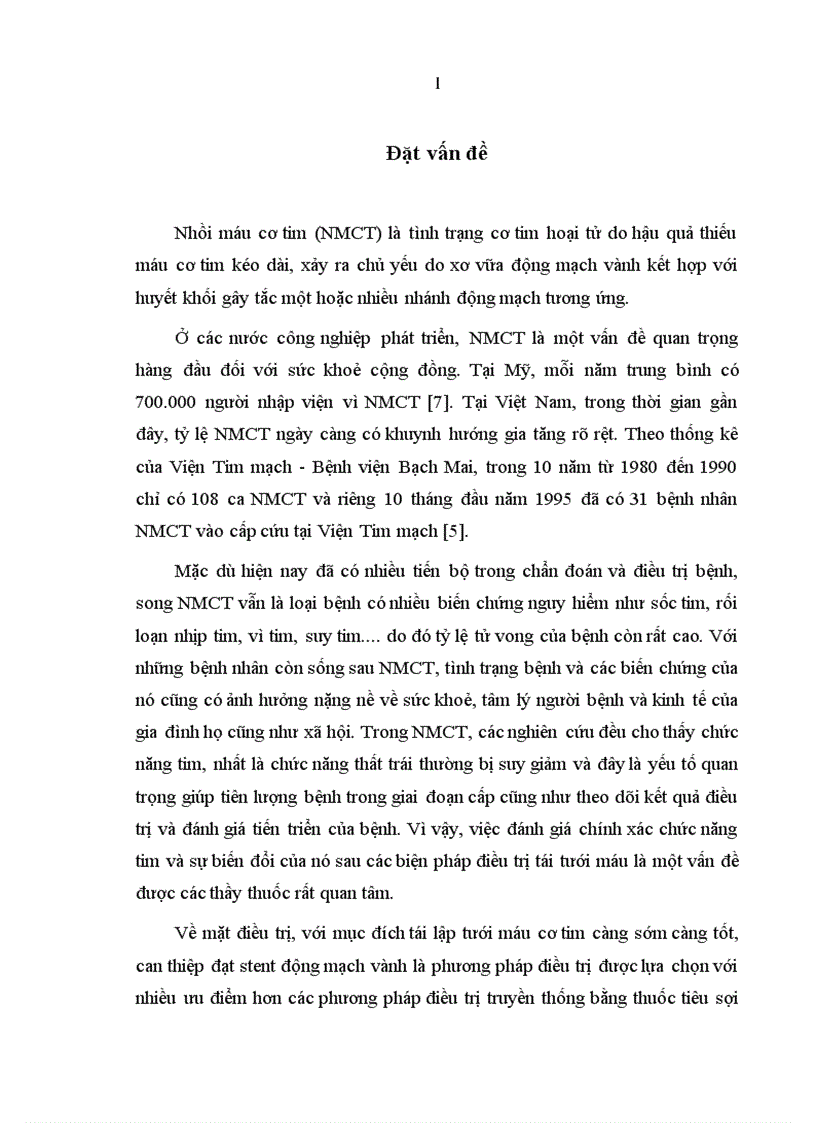 1

Đặt vấn đề

Nhồi máu cơ tim (NMCT) là tình trạng cơ tim hoại tử do hậu quả thiếu máu cơ tim kéo dài, xảy ra chủ yếu do xơ vữa động mạch vành kết hợp với huyết khối gây tắc một hoặc nhiều nhánh động mạch tương ứng.

Ở các nước công nghiệp phát triển, NMCT là một vấn đề quan trọng hàng đầu đối với sức khoẻ cộng đồng. Tại Mỹ, mỗi năm trung bình có 700.000 người nhập viện vì NMCT [7]. Tại Việt Nam, trong thời gian gần đây, tỷ lệ NMCT ngày càng có khuynh hướng gia tăng rõ rệt. Theo thống kê của Viện Tim mạch - Bệnh viện Bạch Mai, trong 10 năm từ 1980 đến 1990 chỉ có 108 ca NMCT và riêng 10 tháng đầu năm 1995 đã có 31 bệnh nhân NMCT vào cấp cứu tại Viện Tim mạch [5].

Mặc dù hiện nay đã có nhiều tiến bộ trong chẩn đoán và điều trị bệnh, song NMCT vẫn là loại bệnh có nhiều biến chứng nguy hiểm như sốc tim, rối loạn nhịp tim, vỡ tim, suy tim.... do đó tỷ lệ tử vong của bệnh còn rất cao. Với những bệnh nhân còn sống sau NMCT, tình trạng bệnh và các biến chứng của nó cũng có ảnh hưởng nặng nề về sức khoẻ, tâm lý người bệnh và kinh tế của gia đình họ cũng như xã hội. Trong NMCT, các nghiên cứu đều cho thấy chức năng tim, nhất là chức năng thất trái thường bị suy giảm và đây là yếu tố quan trọng giúp tiên lượng bệnh trong giai đoạn cấp cũng như theo dõi kết quả điều trị và đánh giá tiến triển của bệnh. Vì vậy, việc đánh giá chính xác chức năng tim và sự biến đổi của nó sau các biện pháp điều trị tái tưới máu là một vấn đề được các thầy thuốc rất quan tâm.

Về mặt điều trị, với mục đích tái lập tưới máu cơ tim càng sớm càng tốt, can thiệp đặt stent động mạch vành là phương pháp điều trị được lựa chọn với nhiều ưu điểm hơn các phương pháp điều trị truyền thống bằng thuốc tiêu sợi